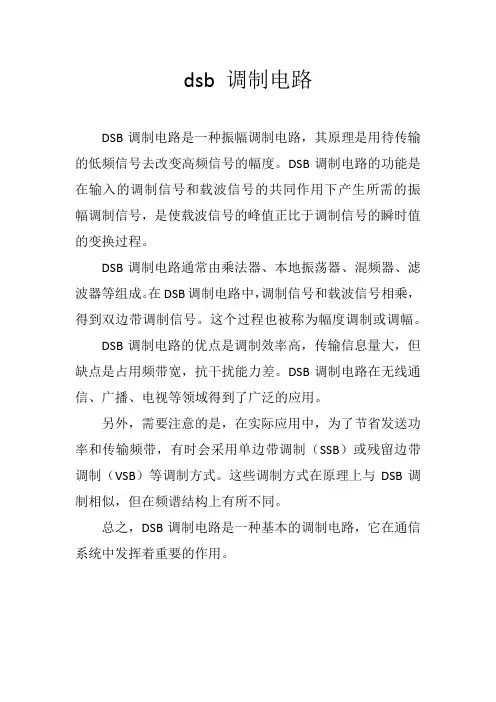 dsb 调制电路

DSB 调制电路是一种振幅调制电路，其原理是用待传输的低频信号去改变高频信号的幅度。DSB 调制电路的功能是在输入的调制信号和载波信号的共同作用下产生所需的振幅调制信号，是使载波信号的峰值正比于调制信号的瞬时值的变换过程。

DSB 调制电路通常由乘法器、本地振荡器、混频器、滤波器等组成。在 DSB 调制电路中，调制信号和载波信号相乘，得到双边带调制信号。这个过程也被称为幅度调制或调幅。

DSB 调制电路的优点是调制效率高，传输信息量大，但缺点是占用频带宽，抗干扰能力差。DSB 调制电路在无线通信、广播、电视等领域得到了广泛的应用。

另外，需要注意的是，在实际应用中，为了节省发送功率和传输频带，有时会采用单边带调制（SSB）或残留边带调制（VSB）等调制方式。这些调制方式在原理上与 DSB 调制相似，但在频谱结构上有所不同。

总之，DSB 调制电路是一种基本的调制电路，它在通信系统中发挥着重要的作用。